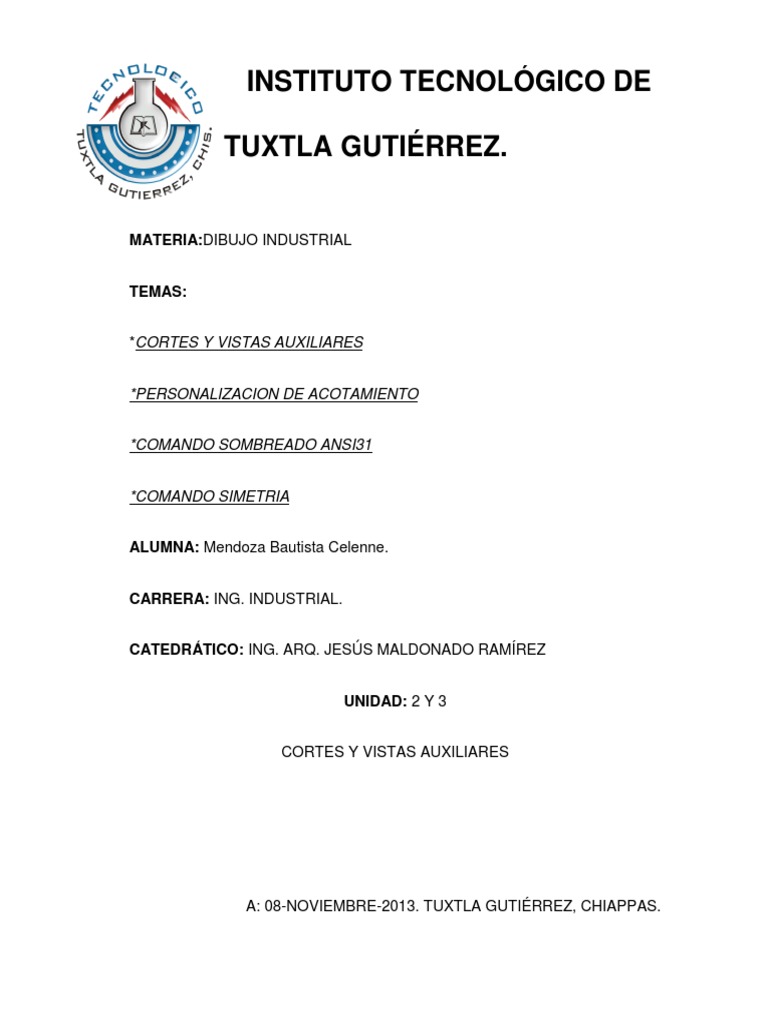 TECNOLOGICO
TUXTLA GUTIERREZ, CHIS.

INSTITUTO TECNOLÓGICO DE

TUXTLA GUTIÉRREZ.

MATERIA:DIBUJO INDUSTRIAL

TEMAS:

*CORTES Y VISTAS AUXILIARES

*PERSONALIZACION DE ACOTAMIENTO

*COMANDO SOMBREADO ANSI31

*COMANDO SIMETRIA

ALUMNA: Mendoza Bautista Celenne.

CARRERA: ING. INDUSTRIAL.

CATEDRÁTICO: ING. ARQ. JESÚS MALDONADO RAMÍREZ

UNIDAD: 2 Y 3

CORTES Y VISTAS AUXILIARES

A: 08-NOVIEMBRE-2013. TUXTLA GUTIÉRREZ, CHIAPPAS.